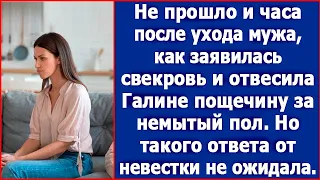 Не прошло и часа после ухода мужа, как заявилась свекровь и отвесила Галине пощечину за немытый пол. Но такого ответа от невестки не ожидала.